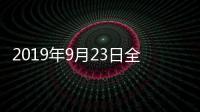 2019年9月23日全